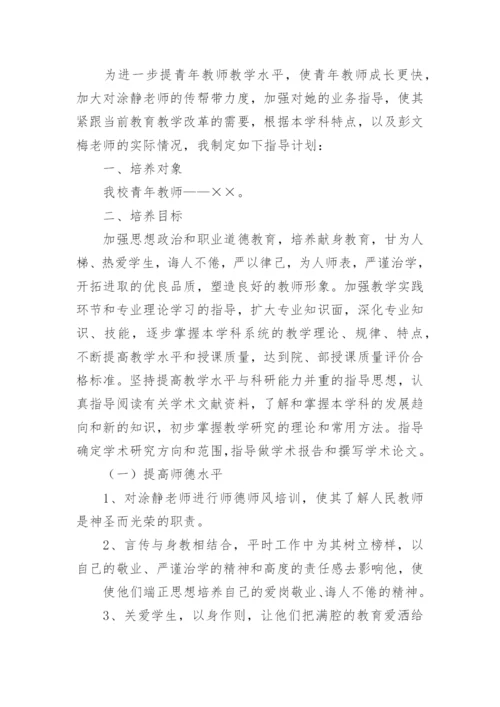 为进一步提青年教师教学水平，使青年教师成长更快，加大对涂静老师的传帮带力度，加强对她的业务指导，使其紧跟当前教育教学改革的需要，根据本学科特点，以及彭文梅老师的实际情况，我制定如下指导计划：

一、培养对象

我校青年教师——××。

二、培养目标

加强思想政治和职业道德教育，培养献身教育，甘为人梯、热爱学生，诲人不倦，严以律己，为人师表，严谨治学，开拓进取的优良品质，塑造良好的教师形象。加强教学实践环节和专业理论学习的指导，扩大专业知识面，深化专业知识、技能，逐步掌握本学科系统的教学理论、规律、特点，不断提高教学水平和授课质量，达到院、部授课质量评价合格标准。坚持提高教学水平与科研能力并重的指导思想，认真指导阅读有关学术文献资料，了解和掌握本学科的发展趋向和新的知识，初步掌握教学研究的理论和常用方法。指导确定学术研究方向和范围，指导做学术报告和撰写学术论文。

（一）提高师德水平

1、对涂静老师进行师德师风培训，使其了解人民教师是神圣而光荣的职责。

2、言传与身教相结合，平时工作中为其树立榜样，以自己的敬业、严谨治学的精神和高度的责任感去影响他，使

使他们端正思想培养自己的爱岗敬业、诲人不倦的精神。

3、关爱学生，以身作则，让他们把满腔的教育爱洒给